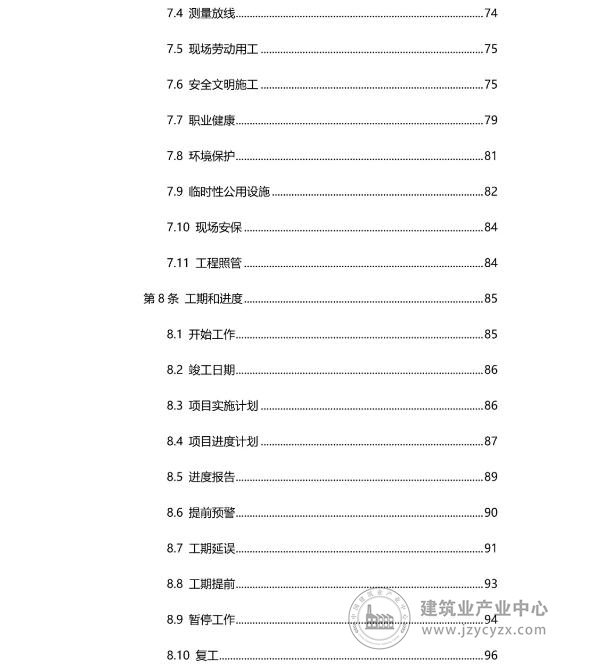 7.4 测量放线 74

7.5 现场劳动用工 75

7.6 安全文明施工 75

7.7 职业健康 79

7.8 环境保护 81

7.9 临时性公用设施 82

7.10 现场安保 84

7.11 工程照管 84

第8条 工期和进度 85

8.1 开始工作 85

8.2 竣工日期 86

8.3 项目实施计划 86

8.4 项目进度计划 87

8.5 进度报告 89

8.6 提前预警 90

8.7 工期延误 91

8.8 工期提前 93

8.9 暂停工作 94

8.10 复工 96

建筑业产业中心
www.jzycyzx.com